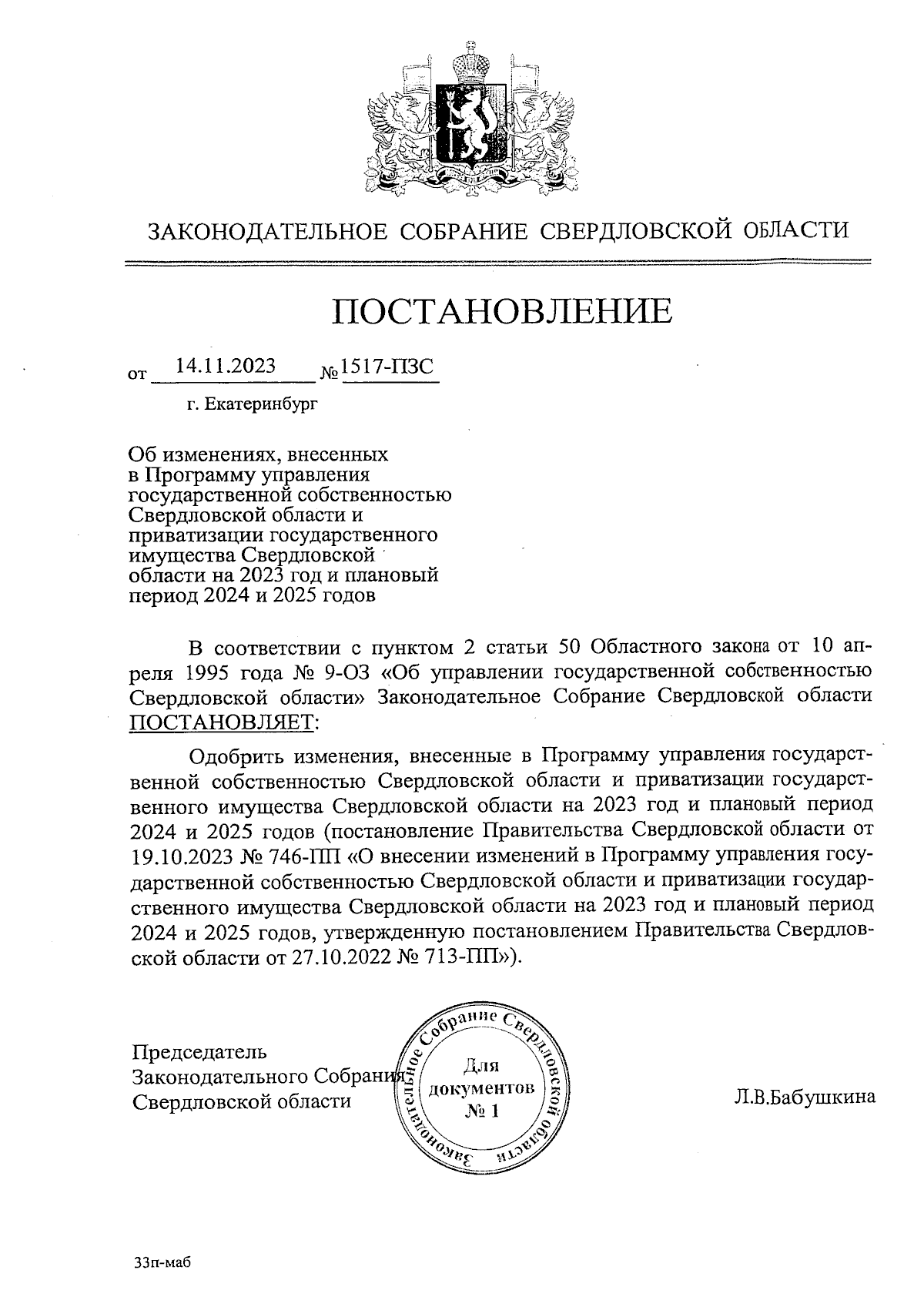 ЗАКОНОДАТЕЛЬНОЕ СОБРАНИЕ СВЕРДЛОВСКОЙ ОБЛАСТИ

ПОСТАНОВЛЕНИЕ

от 14.11.2023 № 1517-ПЗС

г. Екатеринбург

Об изменениях, внесенных в Программу управления государственной собственностью Свердловской области и приватизации государственного имущества Свердловской области на 2023 год и плановый период 2024 и 2025 годов

В соответствии с пунктом 2 статьи 50 Областного закона от 10 апреля 1995 года № 9-ОЗ «Об управлении государственной собственностью Свердловской области» Законодательное Собрание Свердловской области ПОСТАНОВЛЯЕТ:

Одобрить изменения, внесенные в Программу управления государственной собственностью Свердловской области и приватизации государственного имущества Свердловской области на 2023 год и плановый период 2024 и 2025 годов (постановление Правительства Свердловской области от 19.10.2023 № 746-ПП «О внесении изменений в Программу управления государственной собственностью Свердловской области и приватизации государственного имущества Свердловской области на 2023 год и плановый период 2024 и 2025 годов, утвержденную постановлением Правительства Свердловской области от 27.10.2022 № 713-ПП»).

Председатель Законодательного Собрания Свердловской области

Законодательное Собрание Свердловской области
Для документов
№ 1

Л.В.Бабушкина

33п-маб